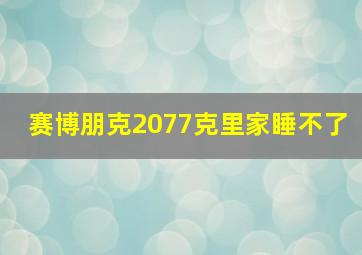 赛博朋克2077克里家睡不了